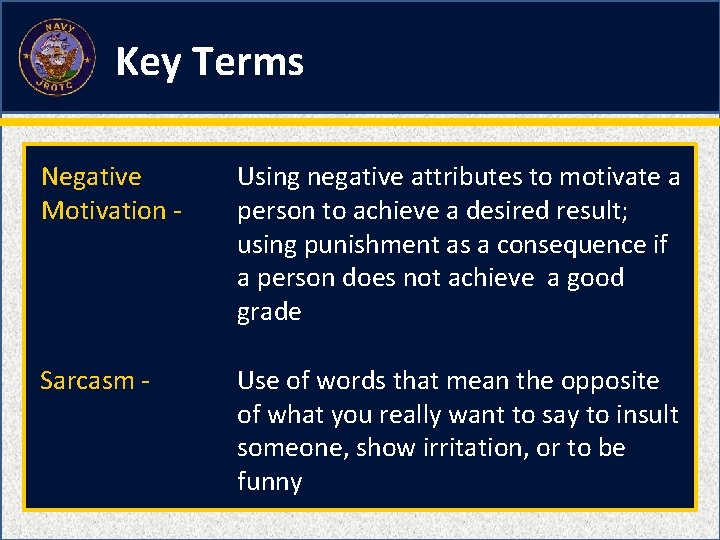 NAVY JROTC

Key Terms

Negative Motivation - Using negative attributes to motivate a person to achieve a desired result; using punishment as a consequence if a person does not achieve a good grade

Sarcasm - Use of words that mean the opposite of what you really want to say to insult someone, show irritation, or to be funny